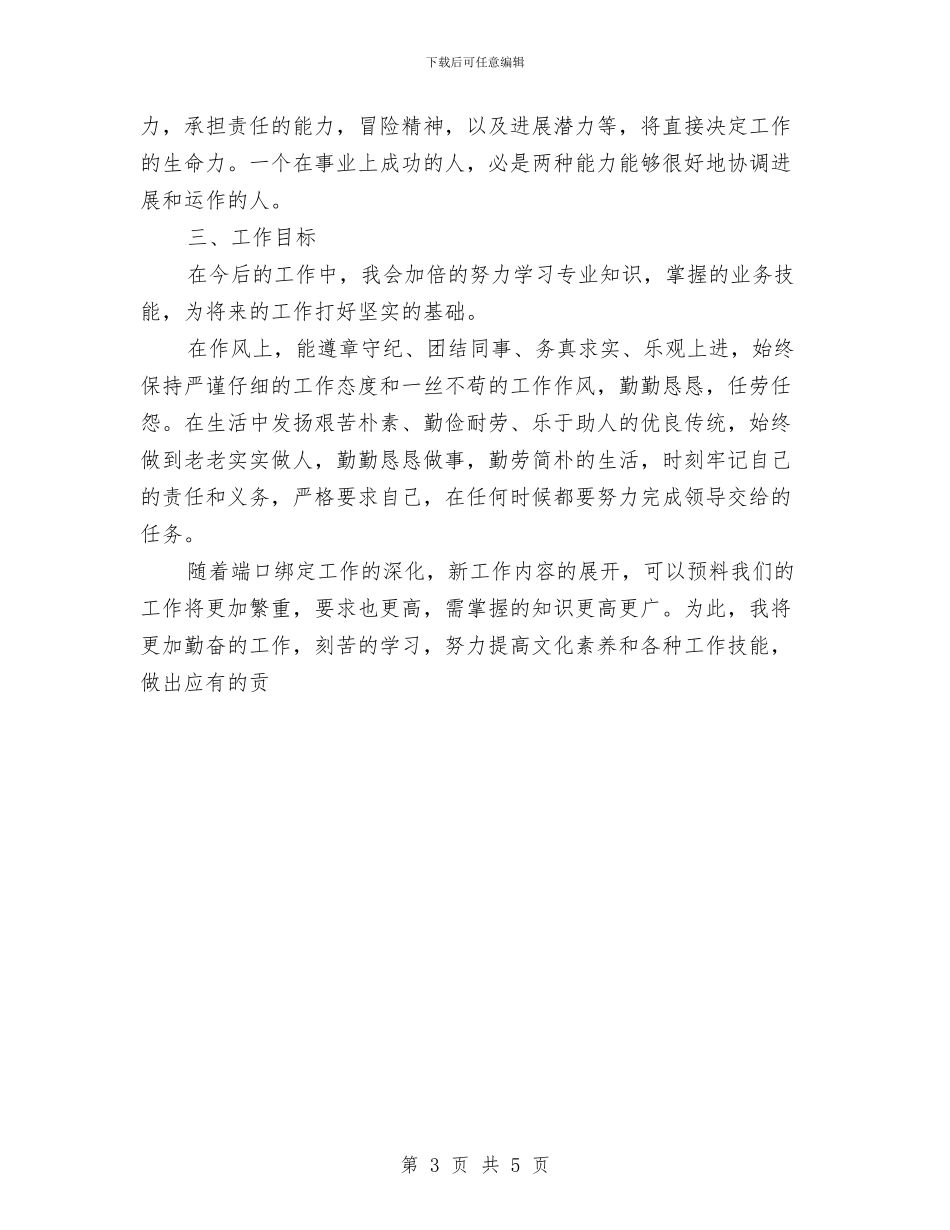 下载后可任意编辑

力，承担责任的能力，冒险精神，以及进展潜力等，将直接决定工作的生命力。一个在事业上成功的人，必是两种能力能够很好地协调进展和运作的人。

三、工作目标

在今后的工作中，我会加倍的努力学习专业知识，掌握的业务技能，为将来的工作打好坚实的基础。

在作风上，能遵章守纪、团结同事、务真求实、乐观上进，始终保持严谨仔细的工作态度和一丝不苟的工作作风，勤勤恳恳，任劳任怨。在生活中发扬艰苦朴素、勤俭耐劳、乐于助人的优良传统，始终做到老老实实做人，勤勤恳恳做事，勤劳简朴的生活，时刻牢记自己的责任和义务，严格要求自己，在任何时候都要努力完成领导交给的任务。

随着端口绑定工作的深化，新工作内容的展开，可以预料我们的工作将更加繁重，要求也更高，需掌握的知识更高更广。为此，我将更加勤奋的工作，刻苦的学习，努力提高文化素养和各种工作技能，做出应有的贡

第 3 页 共 5 页